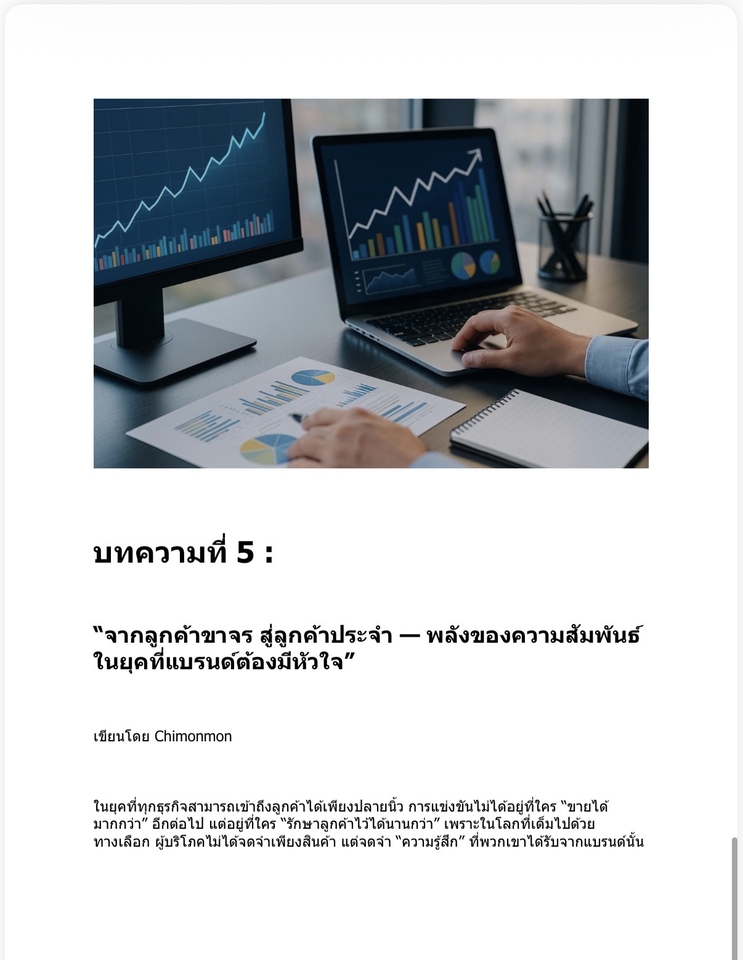 บทความที่ 5 :

“จากลูกค้าขาจร สู่ลูกค้าประจำ — พลังของความสัมพันธ์ในยุคที่แบรนด์ต้องมีหัวใจ”

เขียนโดย Chimonmon

ในยุคที่ทุกธุรกิจสามารถเข้าถึงลูกค้าได้เพียงปลายนิ้ว การแข่งขันไม่ได้อยู่ที่ใคร “ขายได้มากกว่า” อีกต่อไป แต่อยู่ที่ใคร “รักษาลูกค้าไว้ได้นานกว่า” เพราะในโลกที่เต็มไปด้วยทางเลือก ผู้บริโภคไม่ได้จดจำเพียงสินค้า แต่จดจำ “ความรู้สึก” ที่พวกเขาได้รับจากแบรนด์นั้น